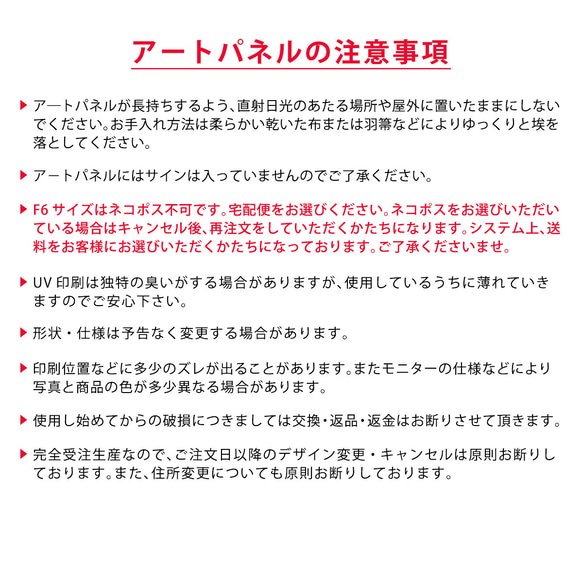 アートパネルの注意事項

▶ アートパネルが長持ちするよう、直射日光のあたる場所や屋外に置いたままにしないでください。お手入れ方法は柔らかい乾いた布または羽箒などによりゆっくりと埃を落としてください。

▶ アートパネルにはサインは入っていませんのでご了承ください。

▶ F6 サイズはネコポス不可です。宅配便をお選びください。ネコポスをお選びいただいている場合はキャンセル後、再注文をしていただくかたちになります。システム上、送料をお客様にお選びいただくかたちになっております。ご了承くださいませ。

▶ UV 印刷は独特の臭いがする場合がありますが、使用しているうちに薄れていきますのでご安心下さい。

▶ 形状・仕様は予告なく変更する場合があります。

▶ 印刷位置などに多少のズレが出ることがあります。またモニターの仕様などにより写真と商品の色が多少異なる場合があります。

▶ 使用し始めてからの破損につきましては交換・返品・返金はお断りさせて頂きます。

▶ 完全受注生産なので、ご注文日以降のデザイン変更・キャンセルは原則お断りしております。また、住所変更についても原則お断りしております。